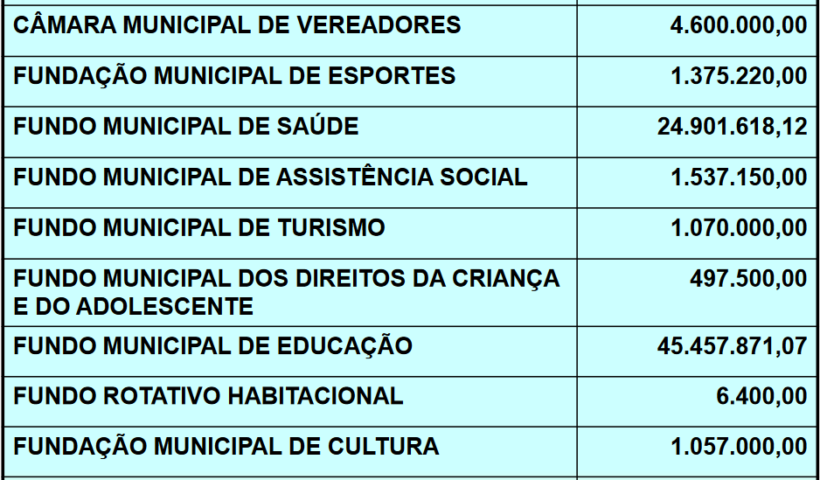 | | |
|---|---|
| CÂMARA MUNICIPAL DE VEREADORES | 4.600.000,00 |
| FUNDAÇÃO MUNICIPAL DE ESPORTES | 1.375.220,00 |
| FUNDO MUNICIPAL DE SAÚDE | 24.901.618,12 |
| FUNDO MUNICIPAL DE ASSISTÊNCIA SOCIAL | 1.537.150,00 |
| FUNDO MUNICIPAL DE TURISMO | 1.070.000,00 |
| FUNDO MUNICIPAL DOS DIREITOS DA CRIANÇA E DO ADOLESCENTE | 497.500,00 |
| FUNDO MUNICIPAL DE EDUCAÇÃO | 45.457.871,07 |
| FUNDO ROTATIVO HABITACIONAL | 6.400,00 |
| FUNDAÇÃO MUNICIPAL DE CULTURA | 1.057.000,00 |